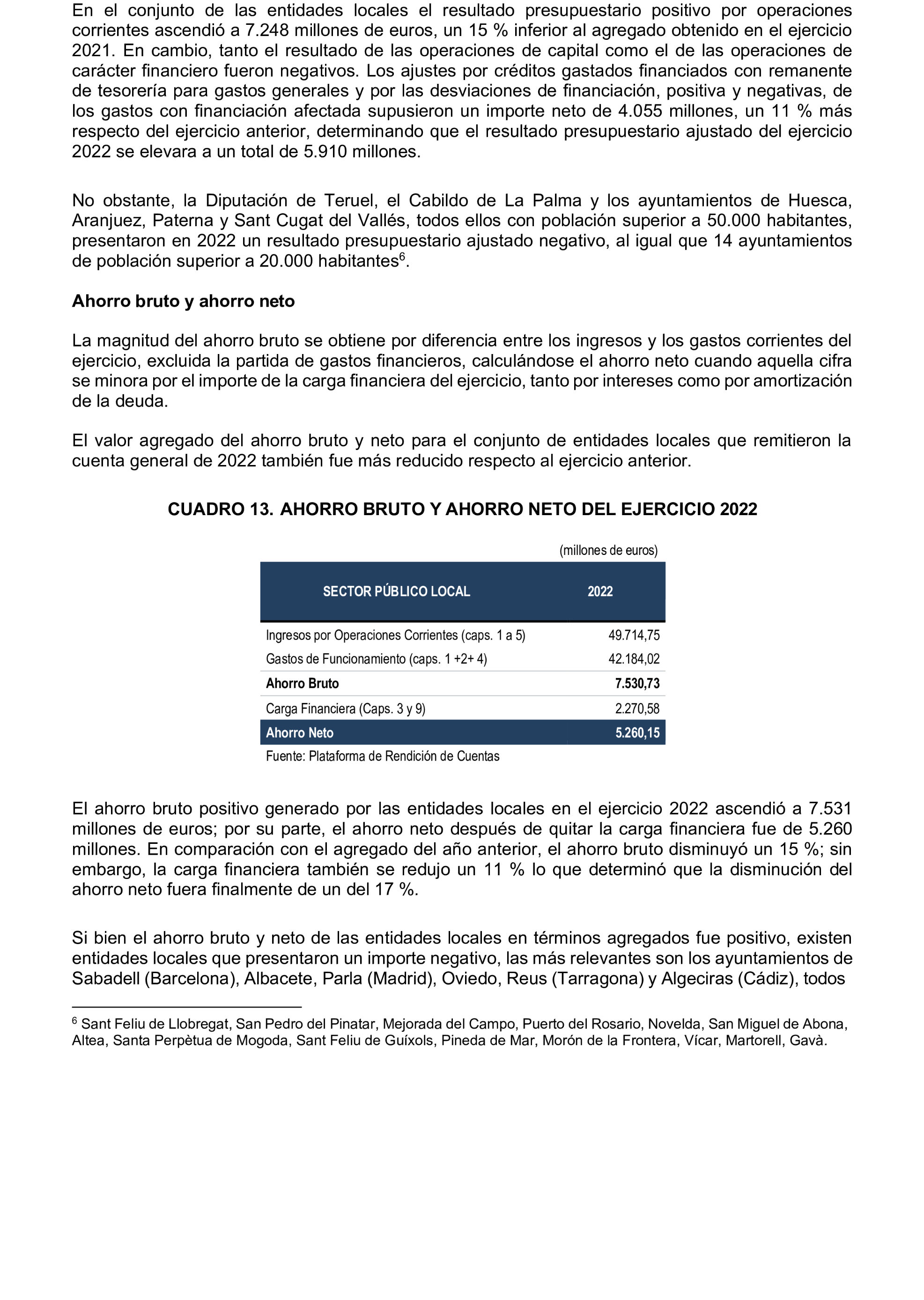 En el conjunto de las entidades locales el resultado presupuestario positivo por operaciones corrientes ascendió a 7.248 millones de euros, un 15 % inferior al agregado obtenido en el ejercicio 2021. En cambio, tanto el resultado de las operaciones de capital como el de las operaciones de carácter financiero fueron negativos. Los ajustes por créditos gastados financiados con remanente de tesorería para gastos generales y por las desviaciones de financiación, positiva y negativas, de los gastos con financiación afectada supusieron un importe neto de 4.055 millones, un 11 % más respecto del ejercicio anterior, determinando que el resultado presupuestario ajustado del ejercicio 2022 se elevara a un total de 5.910 millones.

No obstante, la Diputación de Teruel, el Cabildo de La Palma y los ayuntamientos de Huesca, Aranjuez, Paterna y Sant Cugat del Vallés, todos ellos con población superior a 50.000 habitantes, presentaron en 2022 un resultado presupuestario ajustado negativo, al igual que 14 ayuntamientos de población superior a 20.000 habitantes$^6$.

Ahorro bruto y ahorro neto

La magnitud del ahorro bruto se obtiene por diferencia entre los ingresos y los gastos corrientes del ejercicio, excluida la partida de gastos financieros, calculándose el ahorro neto cuando aquella cifra se minora por el importe de la carga financiera del ejercicio, tanto por intereses como por amortización de la deuda.

El valor agregado del ahorro bruto y neto para el conjunto de entidades locales que remitieron la cuenta general de 2022 también fue más reducido respecto al ejercicio anterior.

CUADRO 13. AHORRO BRUTO Y AHORRO NETO DEL EJERCICIO 2022

(millones de euros)

| SECTOR PÚBLICO LOCAL | 2022 |
|---|---|
| Ingresos por Operaciones Corrientes (caps. 1 a 5) | 49.714,75 |
| Gastos de Funcionamiento (caps. 1 +2+ 4) | 42.184,02 |
| Ahorro Bruto | 7.530,73 |
| Carga Financiera (Caps. 3 y 9) | 2.270,58 |
| Ahorro Neto | 5.260,15 |

Fuente: Plataforma de Rendición de Cuentas

El ahorro bruto positivo generado por las entidades locales en el ejercicio 2022 ascendió a 7.531 millones de euros; por su parte, el ahorro neto después de quitar la carga financiera fue de 5.260 millones. En comparación con el agregado del año anterior, el ahorro bruto disminuyó un 15 %; sin embargo, la carga financiera también se redujo un 11 % lo que determinó que la disminución del ahorro neto fuera finalmente de un del 17 %.

Si bien el ahorro bruto y neto de las entidades locales en términos agregados fue positivo, existen entidades locales que presentaron un importe negativo, las más relevantes son los ayuntamientos de Sabadell (Barcelona), Albacete, Parla (Madrid), Oviedo, Reus (Tarragona) y Algeciras (Cádiz), todos

$^6$ Sant Feliu de Llobregat, San Pedro del Pinatar, Mejorada del Campo, Puerto del Rosario, Novelda, San Miguel de Abona, Altea, Santa Perpètua de Mogoda, Sant Feliu de Guíxols, Pineda de Mar, Morón de la Frontera, Vícar, Martorell, Gavà.